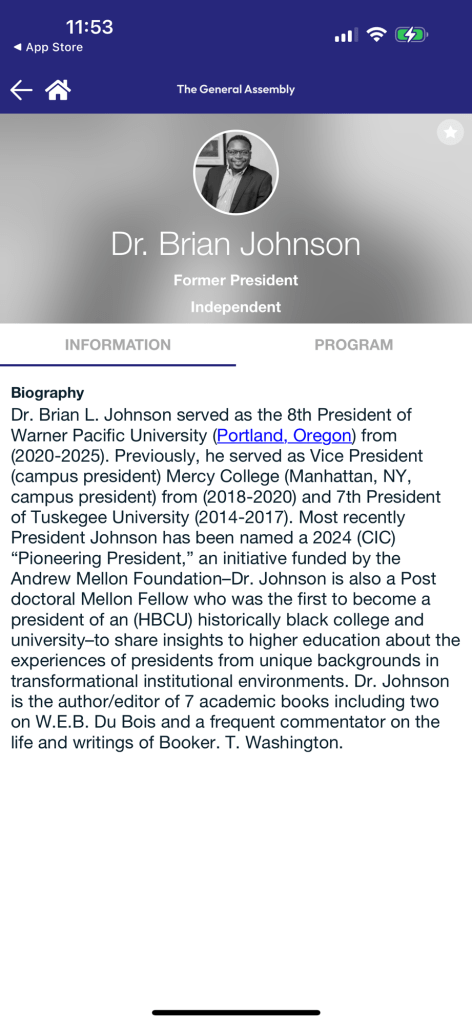 11:53
◀ App Store

The General Assembly

Dr. Brian Johnson
Former President
Independent

INFORMATION
PROGRAM

Biography
Dr. Brian L. Johnson served as the 8th President of Warner Pacific University (Portland, Oregon) from (2020-2025). Previously, he served as Vice President (campus president) Mercy College (Manhattan, NY, campus president) from (2018-2020) and 7th President of Tuskegee University (2014-2017). Most recently President Johnson has been named a 2024 (CIC) “Pioneering President,” an initiative funded by the Andrew Mellon Foundation–Dr. Johnson is also a Post doctoral Mellon Fellow who was the first to become a president of an (HBCU) historically black college and university–to share insights to higher education about the experiences of presidents from unique backgrounds in transformational institutional environments. Dr. Johnson is the author/editor of 7 academic books including two on W.E.B. Du Bois and a frequent commentator on the life and writings of Booker. T. Washington.